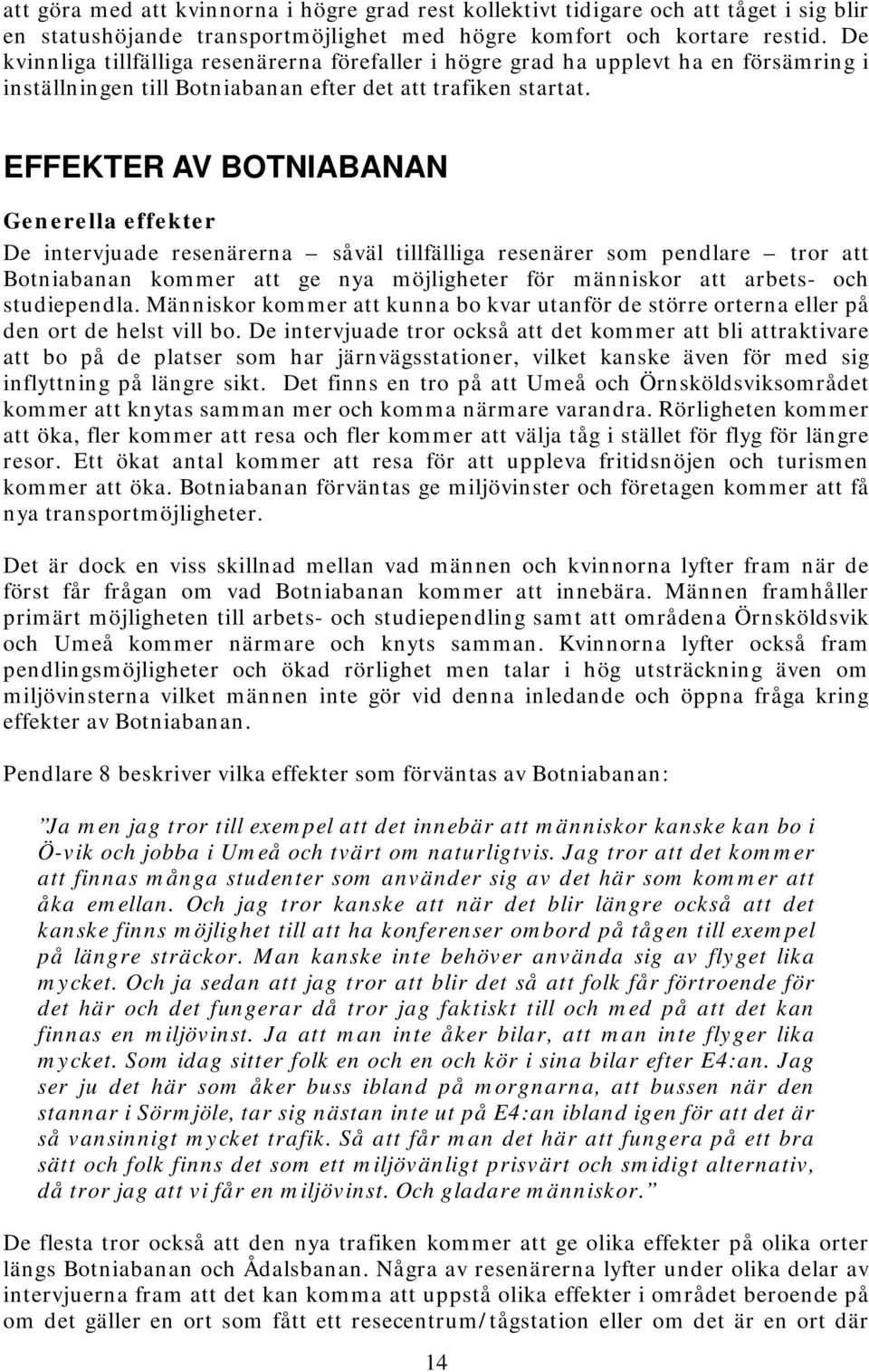 att göra med att kvinnorna i högre grad rest kollektivt tidigare och att tåget i sig blir en statushöjande transportmöjlighet med högre komfort och kortare restid. De kvinnliga tillfälliga resenärerna förefaller i högre grad ha upplevt ha en försämring i inställningen till Botniabanan efter det att trafiken startat.

EFFEKTER AV BOTNIABANAN

Generella effekter

De intervjuade resenärerna – såväl tillfälliga resenärer som pendlare – tror att Botniabanan kommer att ge nya möjligheter för människor att arbets- och studiependla. Människor kommer att kunna bo kvar utanför de större orterna eller på den ort de helst vill bo. De intervjuade tror också att det kommer att bli attraktivare att bo på de platser som har järnvägsstationer, vilket kanske även för med sig inflyttning på längre sikt. Det finns en tro på att Umeå och Örnsköldsviksområdet kommer att knytas samman mer och komma närmare varandra. Rörligheten kommer att öka, fler kommer att resa och fler kommer att välja tåg i stället för flyg för längre resor. Ett ökat antal kommer att resa för att uppleva fritidsnöjen och turismen kommer att öka. Botniabanan förväntas ge miljövinster och företagen kommer att få nya transportmöjligheter.

Det är dock en viss skillnad mellan vad männen och kvinnorna lyfter fram när de först får frågan om vad Botniabanan kommer att innebära. Männen framhåller primärt möjligheten till arbets- och studiependling samt att områdena Örnsköldsvik och Umeå kommer närmare och knyts samman. Kvinnorna lyfter också fram pendlingsmöjligheter och ökad rörlighet men talar i hög utsträckning även om miljövinsterna vilket männen inte gör vid denna inledande och öppna fråga kring effekter av Botniabanan.

Pendlare 8 beskriver vilka effekter som förväntas av Botniabanan:

”Ja men jag tror till exempel att det innebär att människor kanske kan bo i Ö-vik och jobba i Umeå och tvärt om naturligtvis. Jag tror att det kommer att finnas många studenter som använder sig av det här som kommer att åka emellan. Och jag tror kanske att när det blir längre också att det kanske finns möjlighet till att ha konferenser ombord på tågen till exempel på längre sträckor. Man kanske inte behöver använda sig av flyget lika mycket. Och ja sedan att jag tror att blir det så att folk får förtroende för det här och det fungerar då tror jag faktiskt till och med på att det kan finnas en miljövinst. Ja att man inte åker bilar, att man inte flyger lika mycket. Som idag sitter folk en och en och kör i sina bilar efter E4:an. Jag ser ju det här som åker buss ibland på morgnarna, att bussen när den stannar i Sörmjöle, tar sig nästan inte ut på E4:an ibland igen för att det är så vansinnigt mycket trafik. Så att får man det här att fungera på ett bra sätt och folk finns det som ett miljövänligt prisvärt och smidigt alternativ, då tror jag att vi får en miljövinst. Och gladare människor.”

De flesta tror också att den nya trafiken kommer att ge olika effekter på olika orter längs Botniabanan och Ådalsbanan. Några av resenärerna lyfter under olika delar av intervjuerna fram att det kan komma att uppstå olika effekter i området beroende på om det gäller en ort som fått ett resecentrum/tågstation eller om det är en ort där

14